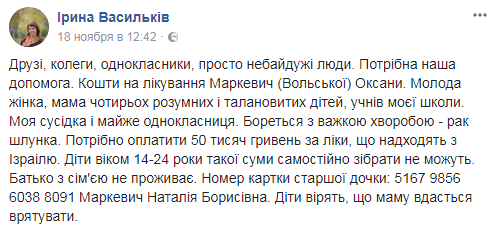 Ірина Васильків
18 ноября в 12:42 ·

Друзі, колеги, однокласники, просто небайдужі люди. Потрібна наша допомога. Кошти на лікування Маркевич (Вольської) Оксани. Молода жінка, мама чотирьох розумних і талановитих дітей, учнів моєї школи. Моя сусідка і майже однокласниця. Бореться з важкою хворобою - рак шлунка. Потрібно оплатити 50 тисяч гривень за ліки, що надходять з Ізраїлю. Діти віком 14-24 роки такої суми самостійно зібрати не можуть. Батько з сім'єю не проживає. Номер картки старшої дочки: 5167 9856 6038 8091 Маркевич Наталія Борисівна. Діти вірять, що маму вдасться врятувати.